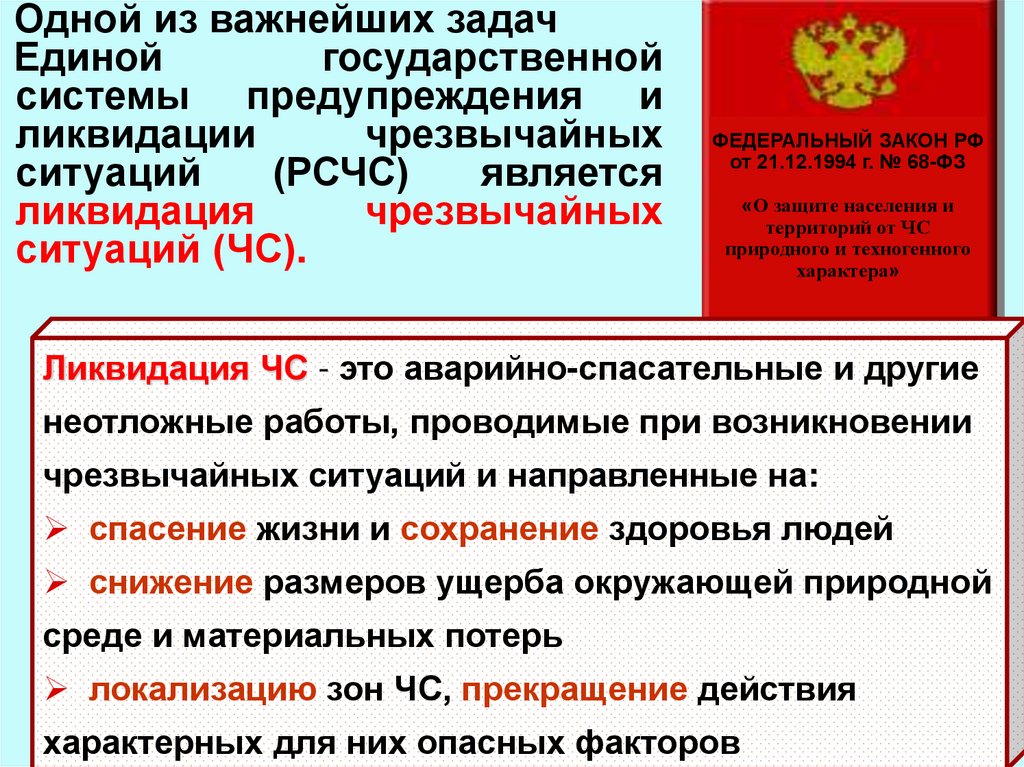 Одной из важнейших задач Единой государственной системы предупреждения и ликвидации чрезвычайных ситуаций (РСЧС) является ликвидация чрезвычайных ситуаций (ЧС).

ФЕДЕРАЛЬНЫЙ ЗАКОН РФ от 21.12.1994 г. № 68-ФЗ

«О защите населения и территорий от ЧС природного и техногенного характера»

Ликвидация ЧС - это аварийно-спасательные и другие неотложные работы, проводимые при возникновении чрезвычайных ситуаций и направленные на:

➢ спасение жизни и сохранение здоровья людей

➢ снижение размеров ущерба окружающей природной среде и материальных потерь

➢ локализацию зон ЧС, прекращение действия характерных для них опасных факторов